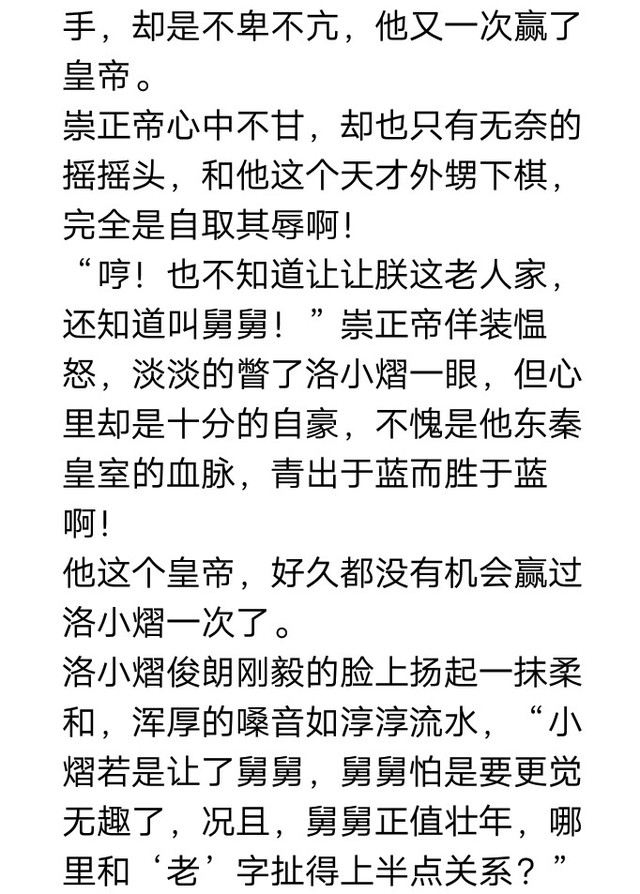 手，却是不卑不亢，他又一次赢了皇帝。
崇正帝心中不甘，却也只有无奈的摇摇头，和他这个天才外甥下棋，完全是自取其辱啊！
“哼！也不知道让让朕这老人家，还知道叫舅舅！”崇正帝佯装愠怒，淡淡的瞥了洛小熠一眼，但心里却是十分的自豪，不愧是他东秦皇室的血脉，青出于蓝而胜于蓝啊！
他这个皇帝，好久都没有机会赢过洛小熠一次了。
洛小熠俊朗刚毅的脸上扬起一抹柔和，浑厚的嗓音如淳淳流水，“小熠若是让了舅舅，舅舅怕是要更觉无趣了，况且，舅舅正值壮年，哪里和‘老’字扯得上半点关系？”